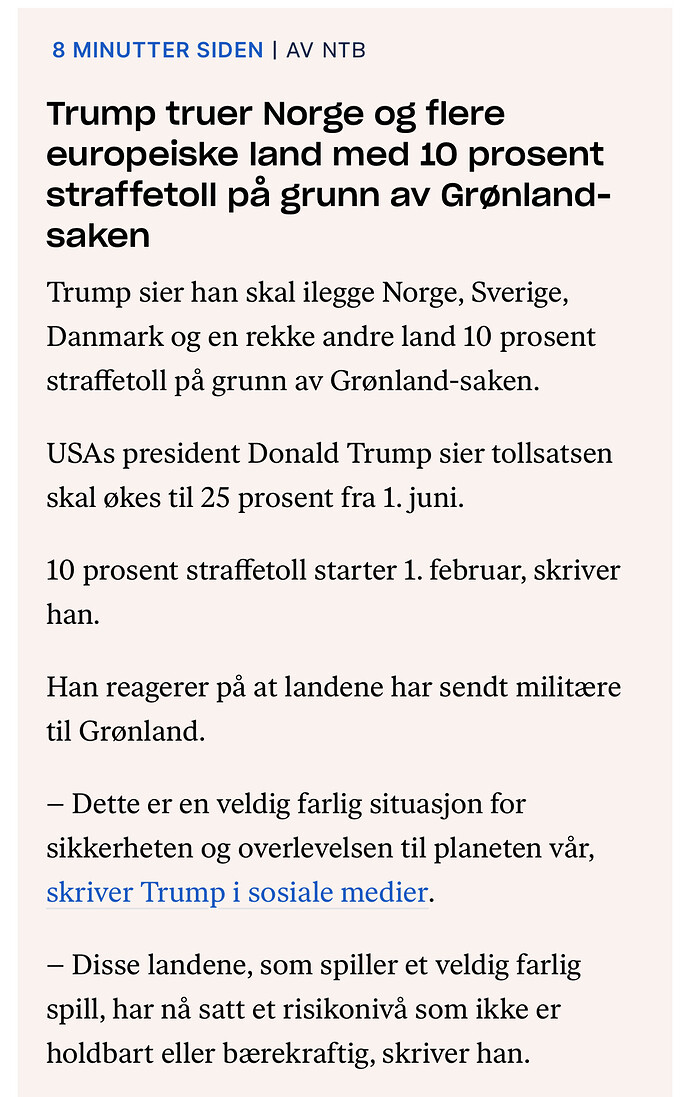 8 MINUTTER SIDEN | AV NTB

Trump truer Norge og flere europeiske land med 10 prosent straffetoll på grunn av Grønland-saken

Trump sier han skal ilegge Norge, Sverige, Danmark og en rekke andre land 10 prosent straffetoll på grunn av Grønland-saken.

USAs president Donald Trump sier tollsatsen skal økes til 25 prosent fra 1. juni.

10 prosent straffetoll starter 1. februar, skriver han.

Han reagerer på at landene har sendt militære til Grønland.

– Dette er en veldig farlig situasjon for sikkerheten og overlevelsen til planeten vår, skriver Trump i sosiale medier.

– Disse landene, som spiller et veldig farlig spill, har nå satt et risikonivå som ikke er holdbart eller bærekraftig, skriver han.